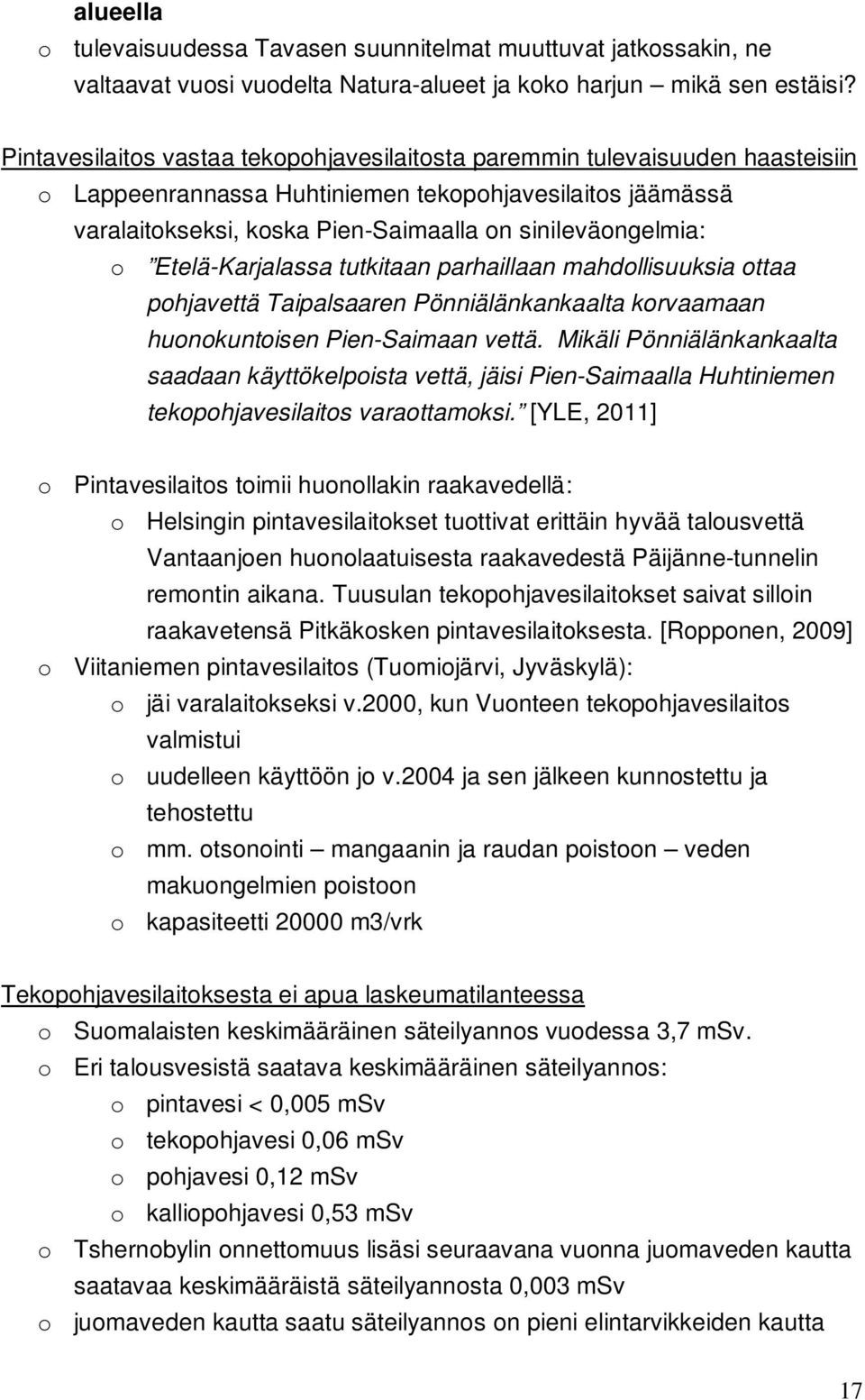 alueella

o tulevaisuudessa Tavasen suunnitelmat muuttuvat jatkossakin, ne valtaavat vuosi vuodelta Natura-alueet ja koko harjun – mikä sen estäisi?

Pintavesilaitos vastaa tekopohjavesilaitosta paremmin tulevaisuuden haasteisiin

o Lappeenrannassa Huhtiniemen tekopohjavesilaitos jäämässä varalaitokseksi, koska Pien-Saimaalla on sinileväongelmia:

o ”Etelä-Karjalassa tutkitaan parhaillaan mahdollisuuksia ottaa pohjavettä Taipalsaaren Pönniälänkankaalta korvaamaan huonokuntoisen Pien-Saimaan vettä. Mikäli Pönniälänkankaalta saadaan käyttökelpoista vettä, jäisi Pien-Saimaalla Huhtiniemen tekopohjavesilaitos varaottamoksi.” [YLE, 2011]

o Pintavesilaitos toimii huonollakin raakavedellä:

o Helsingin pintavesilaitokset tuottivat erittäin hyvää talousvettä Vantaanjoen huonolaatuisesta raakavedestä Päijänne-tunnelin remontin aikana. Tuusulan tekopohjavesilaitokset saivat silloin raakavetensä Pitkäkosken pintavesilaitoksesta. [Ropponen, 2009]

o Viitaniemen pintavesilaitos (Tuomiojärvi, Jyväskylä):

o jäi varalaitokseksi v.2000, kun Vuonteen tekopohjavesilaitos valmistui

o uudelleen käyttöön jo v.2004 ja sen jälkeen kunnostettu ja tehostettu

o mm. otsonointi – mangaanin ja raudan poistoon – veden makuongelmien poistoon

o kapasiteetti 20000 m3/vrk

Tekopohjavesilaitoksesta ei apua laskeumatilanteessa

o Suomalaisten keskimääräinen säteilyannos vuodessa 3,7 mSv.

o Eri talousvesistä saatava keskimääräinen säteilyannos:

o pintavesi < 0,005 mSv

o tekopohjavesi 0,06 mSv

o pohjavesi 0,12 mSv

o kalliopohjavesi 0,53 mSv

o Tshernobylin onnettomuus lisäsi seuraavana vuonna juomaveden kautta saatavaa keskimääräistä säteilyannosta 0,003 mSv

o juomaveden kautta saatu säteilyannos on pieni elintarvikkeiden kautta

17